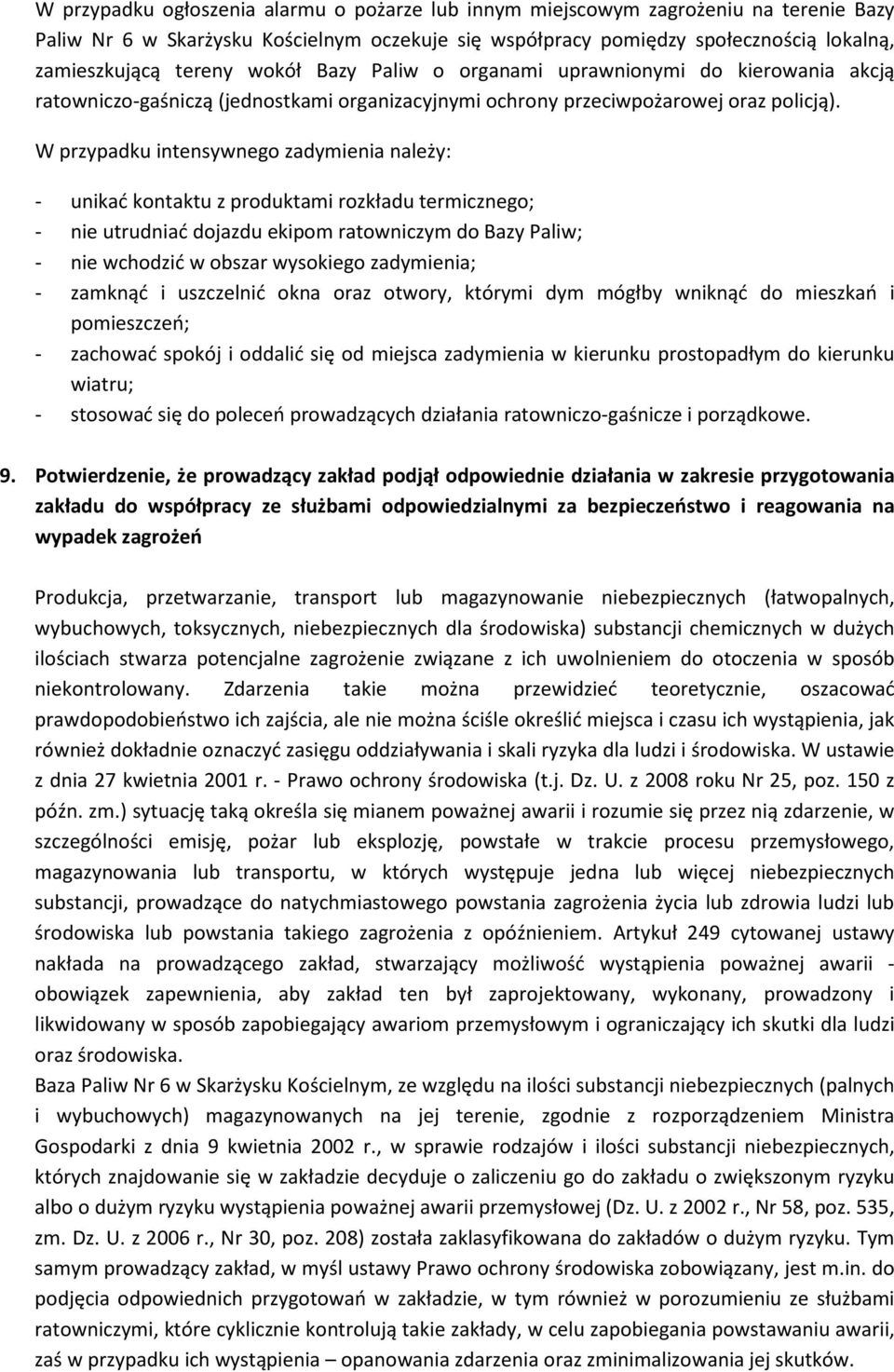 W przypadku ogłoszenia alarmu o pożarze lub innym miejscowym zagrożeniu na terenie Bazy Paliw Nr 6 w Skarżysku Kościelnym oczekuje się współpracy pomiędzy społecznością lokalną, zamieszkującą tereny wokół Bazy Paliw o organami uprawnionymi do kierowania akcją ratowniczo-gaśniczą (jednostkami organizacyjnymi ochrony przeciwpożarowej oraz policją).

W przypadku intensywnego zadymienia należy:

- unikać kontaktu z produktami rozkładu termicznego;
- nie utrudniać dojazdu ekipom ratowniczym do Bazy Paliw;
- nie wchodzić w obszar wysokiego zadymienia;
- zamknąć i uszczelnić okna oraz otwory, którymi dym mógłby wniknąć do mieszkań i pomieszczeń;
- zachować spokój i oddalić się od miejsca zadymienia w kierunku prostopadłym do kierunku wiatru;
- stosować się do poleceń prowadzących działania ratowniczo-gaśnicze i porządkowe.

9. Potwierdzenie, że prowadzący zakład podjął odpowiednie działania w zakresie przygotowania zakładu do współpracy ze służbami odpowiedzialnymi za bezpieczeństwo i reagowania na wypadek zagrożeń

Produkcja, przetwarzanie, transport lub magazynowanie niebezpiecznych (łatwopalnych, wybuchowych, toksycznych, niebezpiecznych dla środowiska) substancji chemicznych w dużych ilościach stwarza potencjalne zagrożenie związane z ich uwolnieniem do otoczenia w sposób niekontrolowany. Zdarzenia takie można przewidzieć teoretycznie, oszacować prawdopodobieństwo ich zajścia, ale nie można ściśle określić miejsca i czasu ich wystąpienia, jak również dokładnie oznaczyć zasięgu oddziaływania i skali ryzyka dla ludzi i środowiska. W ustawie z dnia 27 kwietnia 2001 r. - Prawo ochrony środowiska (t.j. Dz. U. z 2008 roku Nr 25, poz. 150 z późn. zm.) sytuację taką określa się mianem poważnej awarii i rozumie się przez nią zdarzenie, w szczególności emisję, pożar lub eksplozję, powstałe w trakcie procesu przemysłowego, magazynowania lub transportu, w których występuje jedna lub więcej niebezpiecznych substancji, prowadzące do natychmiastowego powstania zagrożenia życia lub zdrowia ludzi lub środowiska lub powstania takiego zagrożenia z opóźnieniem. Artykuł 249 cytowanej ustawy nakłada na prowadzącego zakład, stwarzający możliwość wystąpienia poważnej awarii - obowiązek zapewnienia, aby zakład ten był zaprojektowany, wykonany, prowadzony i likwidowany w sposób zapobiegający awariom przemysłowym i ograniczający ich skutki dla ludzi oraz środowiska.
Baza Paliw Nr 6 w Skarżysku Kościelnym, ze względu na ilości substancji niebezpiecznych (palnych i wybuchowych) magazynowanych na jej terenie, zgodnie z rozporządzeniem Ministra Gospodarki z dnia 9 kwietnia 2002 r., w sprawie rodzajów i ilości substancji niebezpiecznych, których znajdowanie się w zakładzie decyduje o zaliczeniu go do zakładu o zwiększonym ryzyku albo o dużym ryzyku wystąpienia poważnej awarii przemysłowej (Dz. U. z 2002 r., Nr 58, poz. 535, zm. Dz. U. z 2006 r., Nr 30, poz. 208) została zaklasyfikowana do zakładów o dużym ryzyku. Tym samym prowadzący zakład, w myśl ustawy Prawo ochrony środowiska zobowiązany, jest m.in. do podjęcia odpowiednich przygotowań w zakładzie, w tym również w porozumieniu ze służbami ratowniczymi, które cyklicznie kontrolują takie zakłady, w celu zapobiegania powstawaniu awarii, zaś w przypadku ich wystąpienia – opanowania zdarzenia oraz zminimalizowania jej skutków.